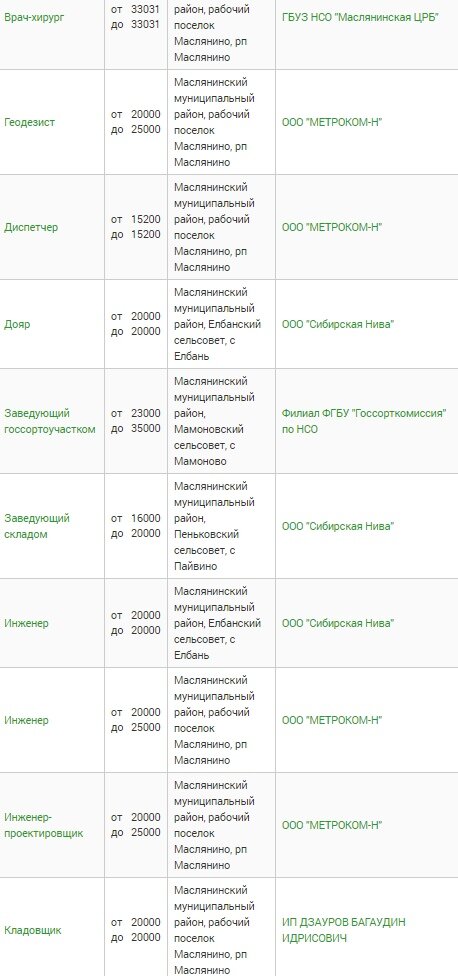 | | | | |
|---|---|---|---|
| Врач-хирург | от 33031 до 33031 | район, рабочий поселок Маслянино, рп Маслянино | ГБУЗ НСО "Маслянинская ЦРБ" |
| Геодезист | от 20000 до 25000 | Маслянинский муниципальный район, рабочий поселок Маслянино, рп Маслянино | ООО "МЕТРОКОМ-Н" |
| Диспетчер | от 15200 до 15200 | Маслянинский муниципальный район, рабочий поселок Маслянино, рп Маслянино | ООО "МЕТРОКОМ-Н" |
| Дояр | от 20000 до 20000 | Маслянинский муниципальный район, Елбанский сельсовет, с Елбань | ООО "Сибирская Нива" |
| Заведующий госсортоучастком | от 23000 до 35000 | Маслянинский муниципальный район, Мамоновский сельсовет, с Мамоново | Филиал ФГБУ "Госсорткомиссия" по НСО |
| Заведующий складом | от 16000 до 20000 | Маслянинский муниципальный район, Пеньковский сельсовет, с Пайвино | ООО "Сибирская Нива" |
| Инженер | от 20000 до 20000 | Маслянинский муниципальный район, Елбанский сельсовет, с Елбань | ООО "Сибирская Нива" |
| Инженер | от 20000 до 25000 | Маслянинский муниципальный район, рабочий поселок Маслянино, рп Маслянино | ООО "МЕТРОКОМ-Н" |
| Инженер-проектировщик | от 20000 до 25000 | Маслянинский муниципальный район, рабочий поселок Маслянино, рп Маслянино | ООО "МЕТРОКОМ-Н" |
| Кладовщик | от 20000 до 20000 | Маслянинский муниципальный район, рабочий поселок Маслянино, рп Маслянино | ИП ДЗАУРОВ БАГАУДИН ИДРИСОВИЧ |